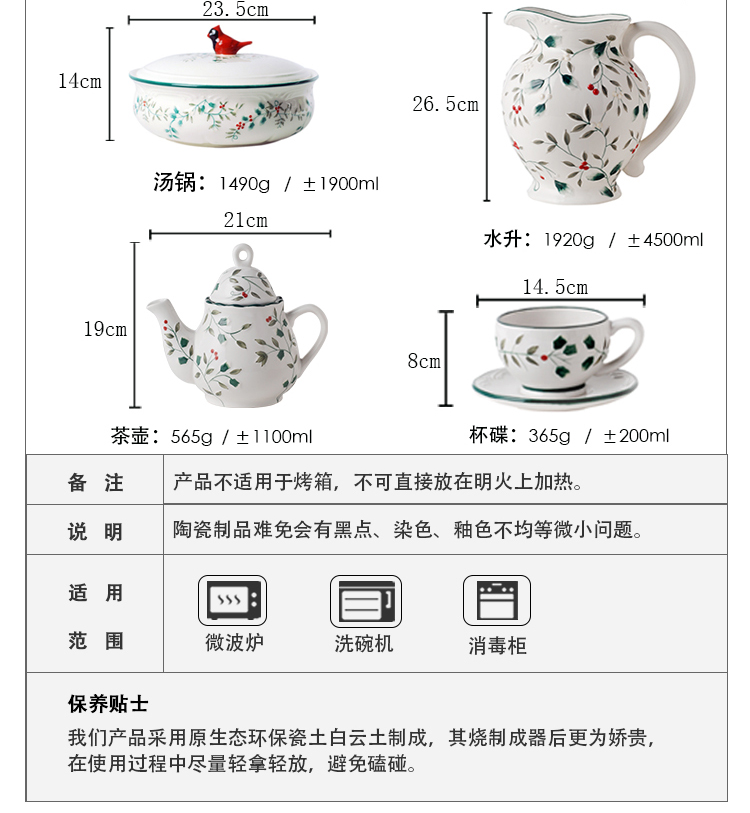 23.5cm

14cm

汤锅：1490g / ±1900ml

26.5cm

水升：1920g / ±4500ml

21cm

19cm

茶壶：565g / ±1100ml

14.5cm

8cm

杯碟：365g / ±200ml

| 备 注 | 产品不适用于烤箱，不可直接放在明火上加热。 |
|---|---|
| 说 明 | 陶瓷制品难免会有黑点、染色、釉色不均等微小问题。 |
| 适 用 范 围 | 微波炉 洗碗机 消毒柜 |

保养贴士

我们产品采用原生态环保瓷土白云土制成，其烧制成器后更为娇贵，在使用过程中尽量轻拿轻放，避免磕碰。